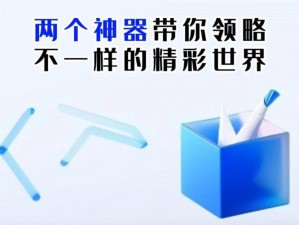 两个神器带你领略
不一样的精彩世界